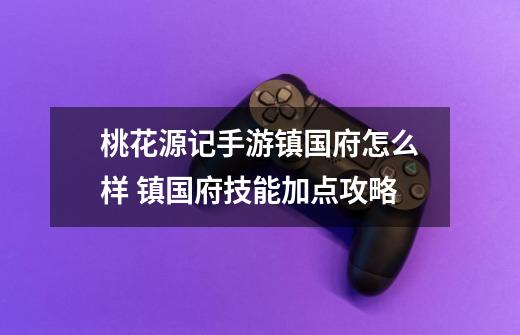 桃花源记手游镇国府怎么样 镇国府技能加点攻略